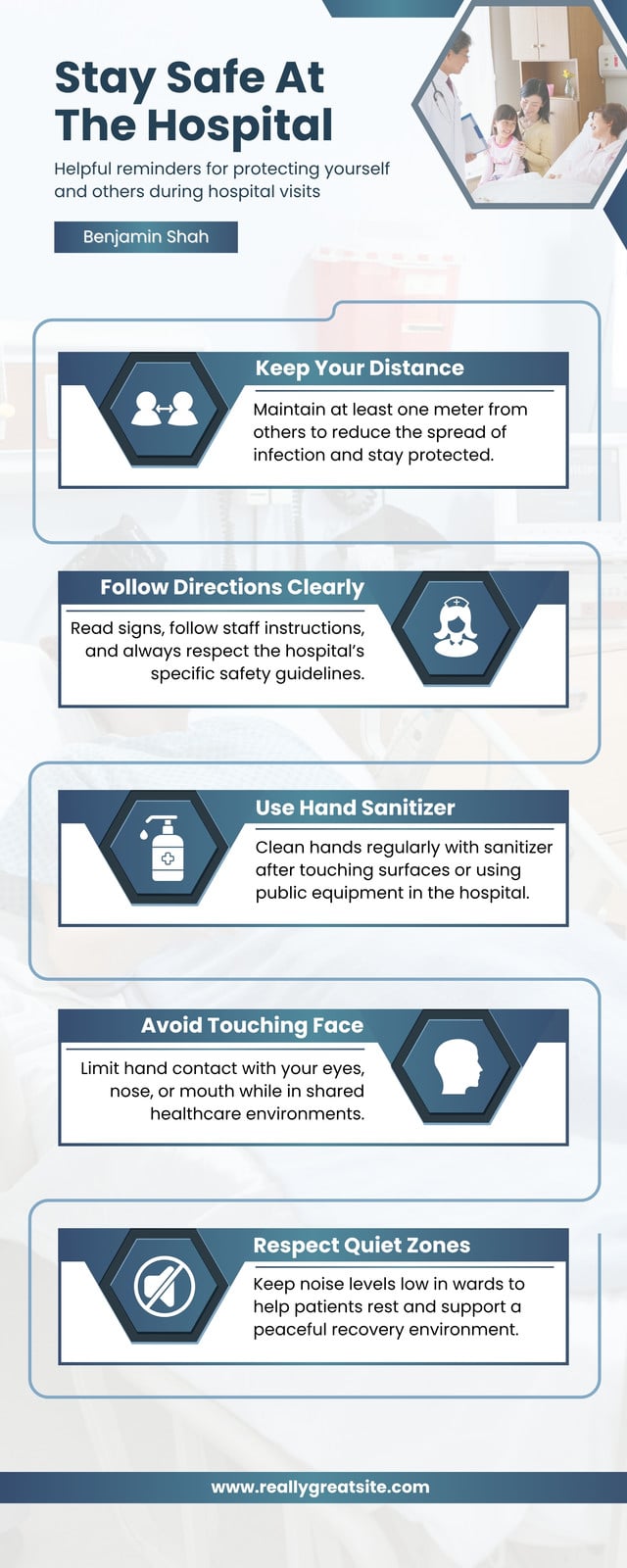 Stay Safe At The Hospital

Helpful reminders for protecting yourself and others during hospital visits

Benjamin Shah

Keep Your Distance

Maintain at least one meter from others to reduce the spread of infection and stay protected.

Follow Directions Clearly

Read signs, follow staff instructions, and always respect the hospital's specific safety guidelines.

Use Hand Sanitizer

Clean hands regularly with sanitizer after touching surfaces or using public equipment in the hospital.

Avoid Touching Face

Limit hand contact with your eyes, nose, or mouth while in shared healthcare environments.

Respect Quiet Zones

Keep noise levels low in wards to help patients rest and support a peaceful recovery environment.

www.reallygreatsite.com